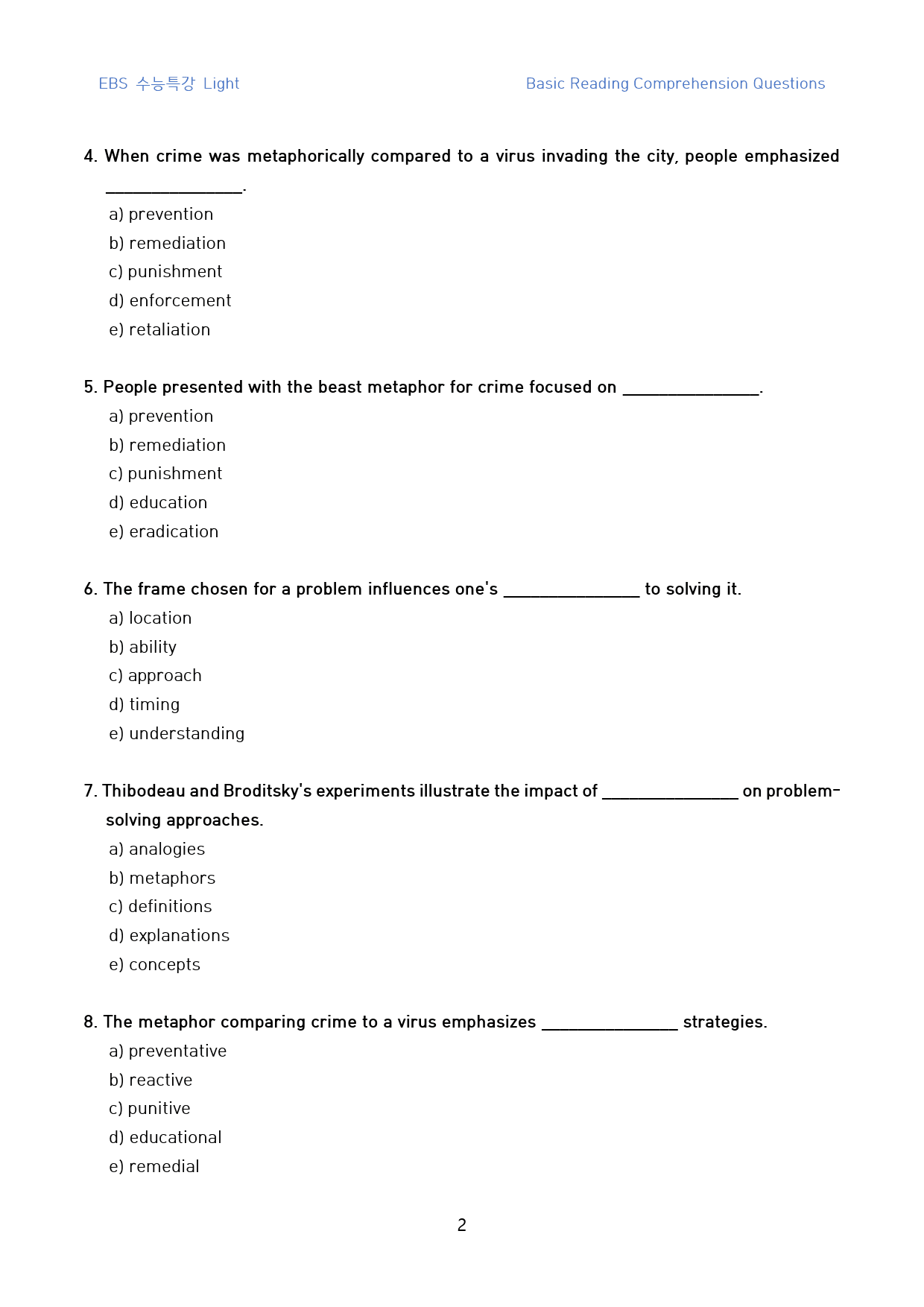 EBS 수능특강 Light Basic Reading Comprehension Questions

4. When crime was metaphorically compared to a virus invading the city, people emphasized ____.

a) prevention
b) remediation
c) punishment
d) enforcement
e) retaliation

5. People presented with the beast metaphor for crime focused on ____.

a) prevention
b) remediation
c) punishment
d) education
e) eradication

6. The frame chosen for a problem influences one's ____ to solving it.

a) location
b) ability
c) approach
d) timing
e) understanding

7. Thibodeau and Broditsky's experiments illustrate the impact of ____ on problem-solving approaches.

a) analogies
b) metaphors
c) definitions
d) explanations
e) concepts

8. The metaphor comparing crime to a virus emphasizes ____ strategies.

a) preventative
b) reactive
c) punitive
d) educational
e) remedial

2